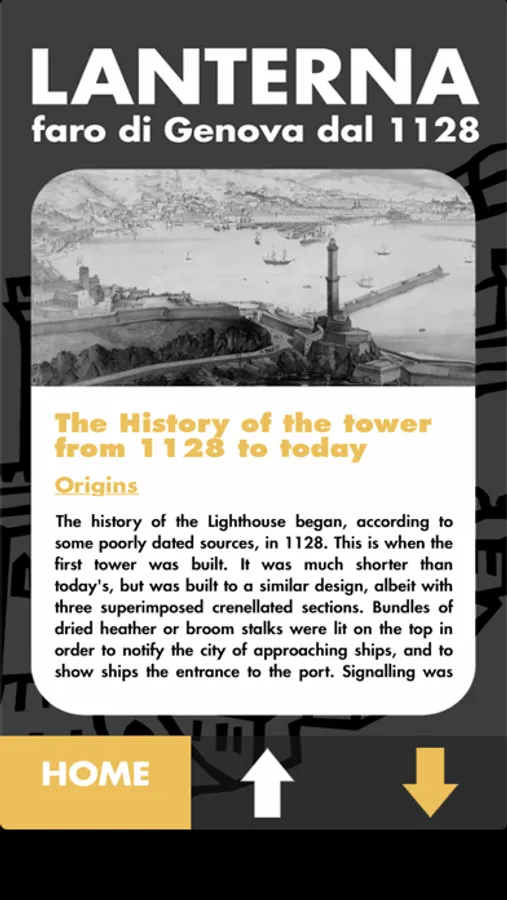 LANTERNA
faro di Genova dal 1128

The History of the tower from 1128 to today

Origins

The history of the Lighthouse began, according to some poorly dated sources, in 1128. This is when the first tower was built. It was much shorter than today's, but was built to a similar design, albeit with three superimposed crenellated sections. Bundles of dried heather or broom stalks were lit on the top in order to notify the city of approaching ships, and to show ships the entrance to the port. Signalling was

HOME